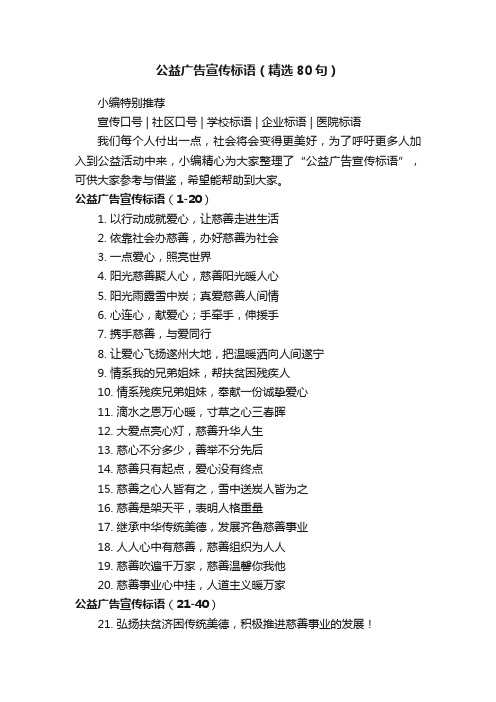 公益广告宣传标语（精选80句）

小编特别推荐

宣传口号 | 社区口号 | 学校标语 | 企业标语 | 医院标语

我们每个人付出一点，社会将会变得更美好，为了呼吁更多人加入到公益活动中来，小编精心为大家整理了“公益广告宣传标语”，可供大家参考与借鉴，希望能帮助到大家。

公益广告宣传标语（1-20）

1. 以行动成就爱心，让慈善走进生活
2. 依靠社会办慈善，办好慈善为社会
3. 一点爱心，照亮世界
4. 阳光慈善聚人心，慈善阳光暖人心
5. 阳光雨露雪中炭；真爱慈善人间情
6. 心连心，献爱心；手牵手，伸援手
7. 携手慈善，与爱同行
8. 让爱心飞扬遂州大地，把温暖洒向人间遂宁
9. 情系我的兄弟姐妹，帮扶贫困残疾人
10. 情系残疾兄弟姐妹，奉献一份诚挚爱心
11. 滴水之恩万心暖，寸草之心三春晖
12. 大爱点亮心灯，慈善升华人生
13. 慈心不分多少，善举不分先后
14. 慈善只有起点，爱心没有终点
15. 慈善之心人皆有之，雪中送炭人皆为之
16. 慈善是架天平，表明人格重量
17. 继承中华传统美德，发展齐鲁慈善事业
18. 人人心中有慈善，慈善组织为人人
19. 慈善吹遍千万家，慈善温馨你我他
20. 慈善事业心中挂，人道主义暖万家

公益广告宣传标语（21-40）

21. 弘扬扶贫济困传统美德，积极推进慈善事业的发展！